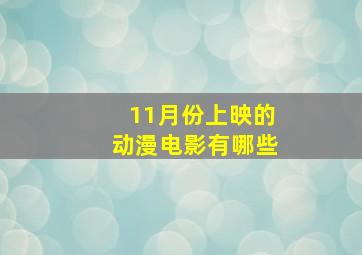 11月份上映的
动漫电影有哪些